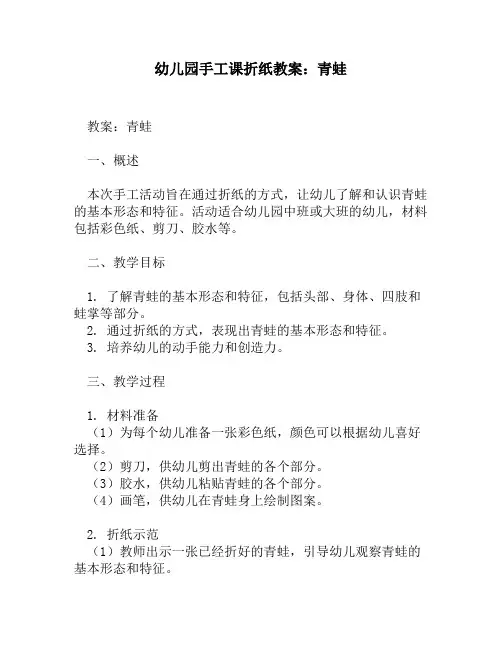 幼儿园手工课折纸教案：青蛙

教案：青蛙

一、概述

本次手工活动旨在通过折纸的方式，让幼儿了解和认识青蛙的基本形态和特征。活动适合幼儿园中班或大班的幼儿，材料包括彩色纸、剪刀、胶水等。

二、教学目标

1. 了解青蛙的基本形态和特征，包括头部、身体、四肢和蛙掌等部分。
2. 通过折纸的方式，表现出青蛙的基本形态和特征。
3. 培养幼儿的动手能力和创造力。

三、教学过程

1. 材料准备
（1）为每个幼儿准备一张彩色纸，颜色可以根据幼儿喜好选择。
（2）剪刀，供幼儿剪出青蛙的各个部分。
（3）胶水，供幼儿粘贴青蛙的各个部分。
（4）画笔，供幼儿在青蛙身上绘制图案。

2. 折纸示范
（1）教师出示一张已经折好的青蛙，引导幼儿观察青蛙的基本形态和特征。